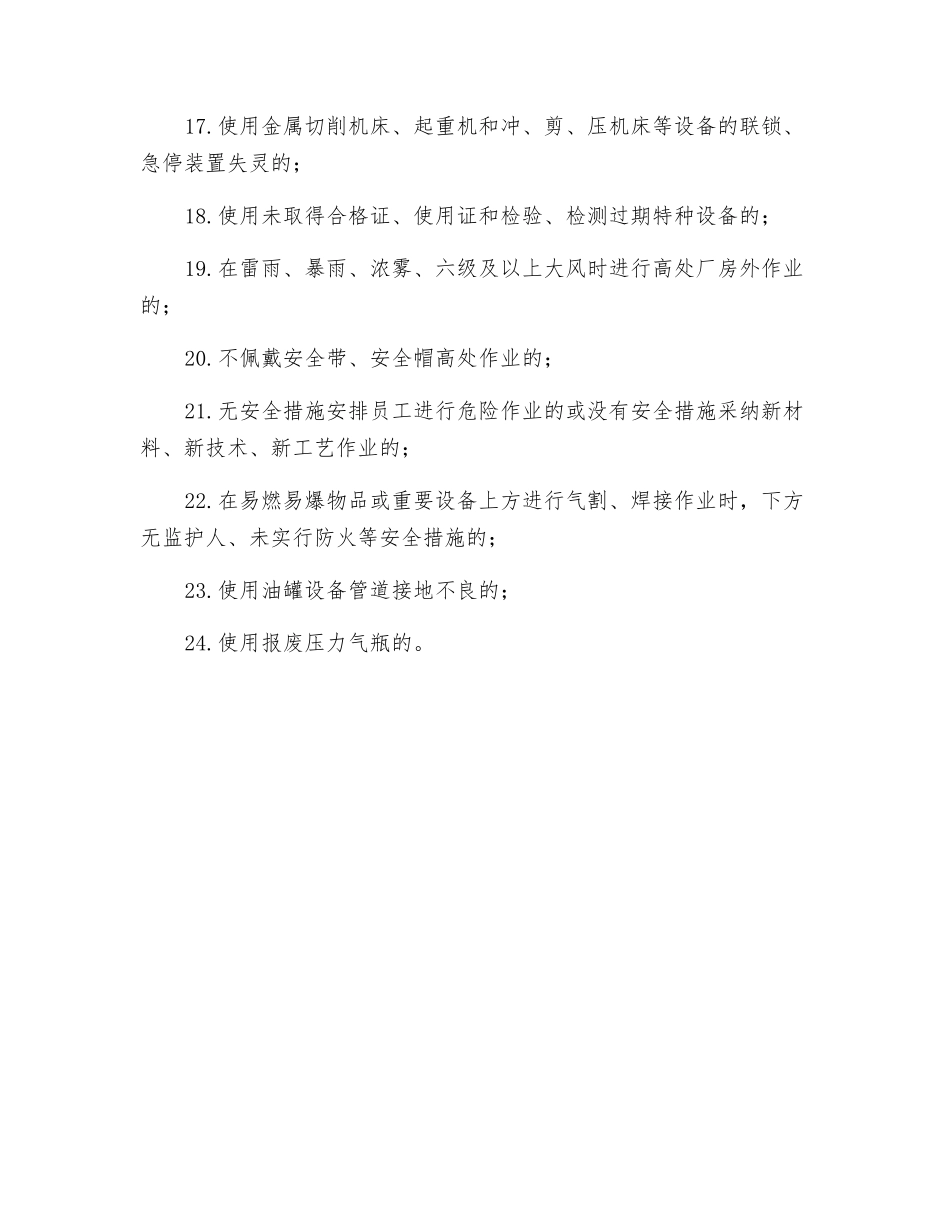 17.使用金属切削机床、起重机和冲、剪、压机床等设备的联锁、急停装置失灵的；

18.使用未取得合格证、使用证和检验、检测过期特种设备的；

19.在雷雨、暴雨、浓雾、六级及以上大风时进行高处厂房外作业的；

20.不佩戴安全带、安全帽高处作业的；

21.无安全措施安排员工进行危险作业的或没有安全措施采纳新材料、新技术、新工艺作业的；

22.在易燃易爆物品或重要设备上方进行气割、焊接作业时，下方无监护人、未实行防火等安全措施的；

23.使用油罐设备管道接地不良的；

24.使用报废压力气瓶的。